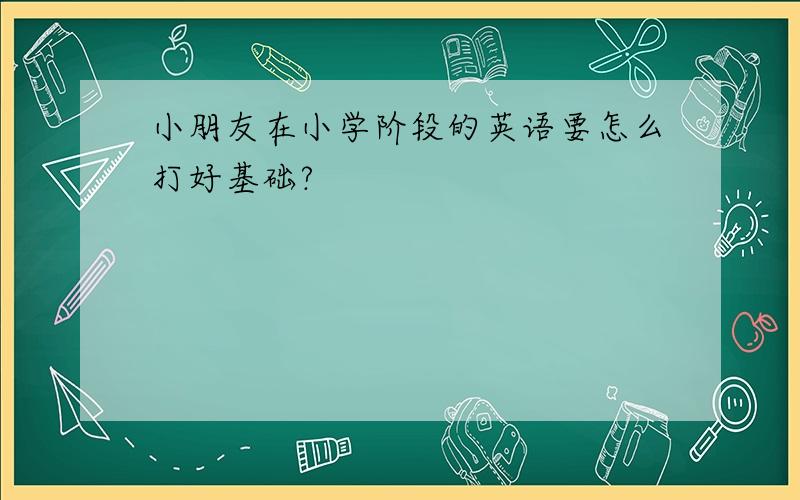 小朋友在小学阶段的英语要怎么打好基础?